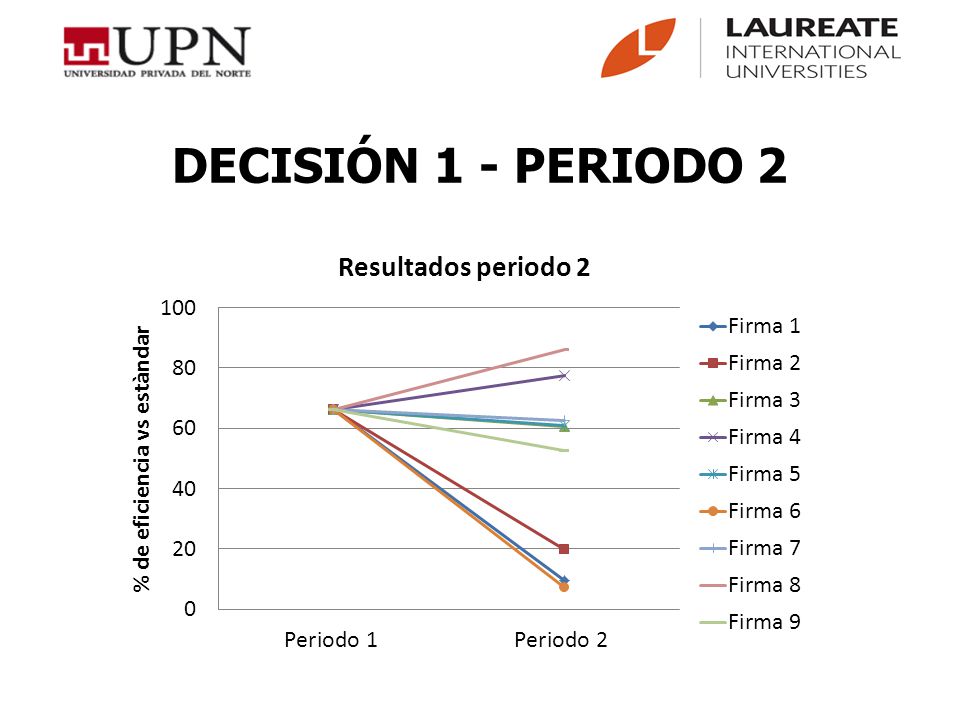 UPN
UNIVERSIDAD PRIVADA DEL NORTE

LAUREATE
INTERNATIONAL
UNIVERSITIES

DECISIÓN 1 - PERIODO 2

Resultados periodo 2

% de eficiencia vs estàndar

100
80
60
40
20
0

Periodo 1
Periodo 2

Firma 1
Firma 2
Firma 3
Firma 4
Firma 5
Firma 6
Firma 7
Firma 8
Firma 9